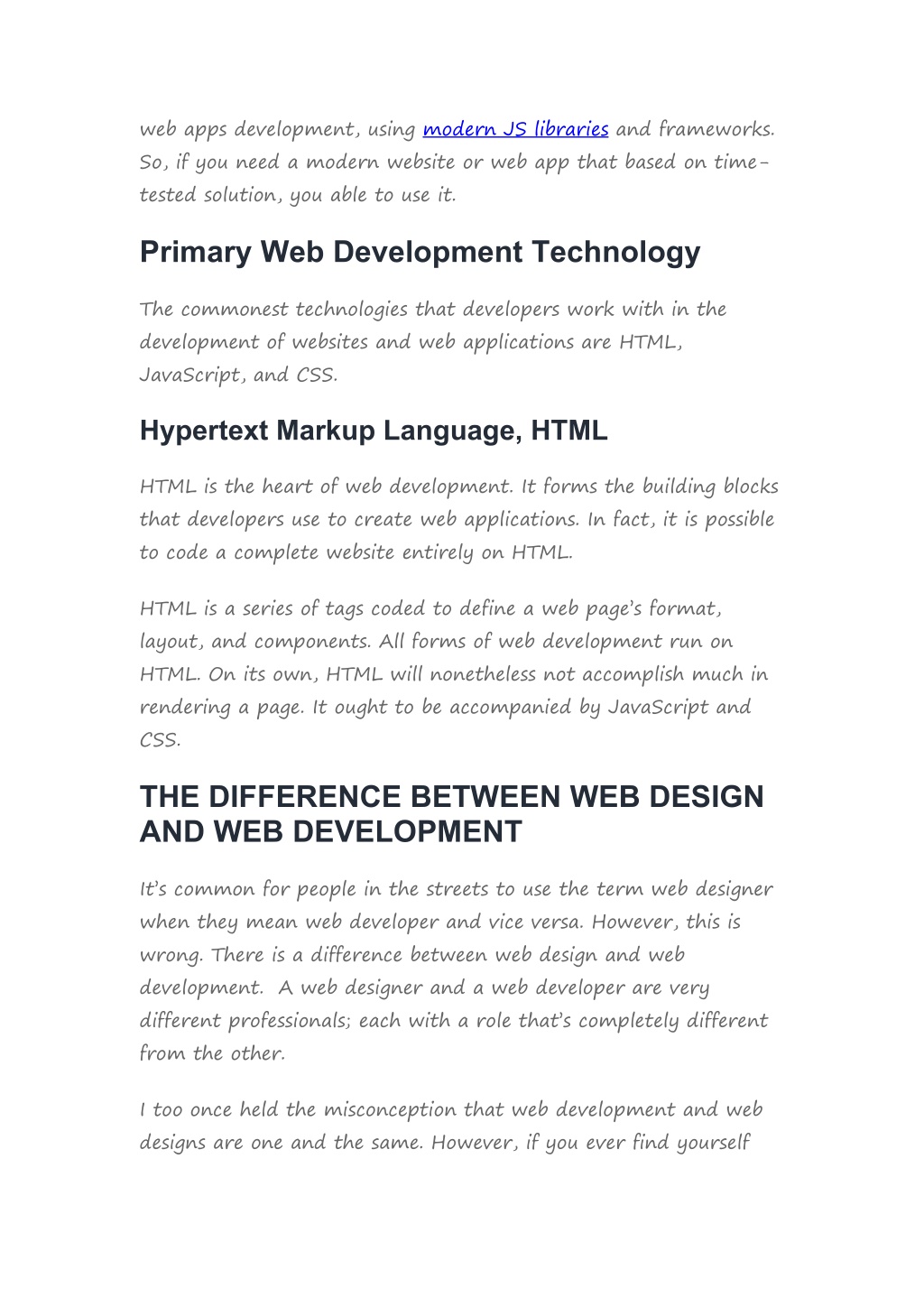 web apps development, using modern JS libraries and frameworks. So, if you need a modern website or web app that based on time-tested solution, you able to use it.

Primary Web Development Technology

The commonest technologies that developers work with in the development of websites and web applications are HTML, JavaScript, and CSS.

Hypertext Markup Language, HTML

HTML is the heart of web development. It forms the building blocks that developers use to create web applications. In fact, it is possible to code a complete website entirely on HTML.

HTML is a series of tags coded to define a web page's format, layout, and components. All forms of web development run on HTML. On its own, HTML will nonetheless not accomplish much in rendering a page. It ought to be accompanied by JavaScript and CSS.

THE DIFFERENCE BETWEEN WEB DESIGN AND WEB DEVELOPMENT

It's common for people in the streets to use the term web designer when they mean web developer and vice versa. However, this is wrong. There is a difference between web design and web development. A web designer and a web developer are very different professionals; each with a role that's completely different from the other.

I too once held the misconception that web development and web designs are one and the same. However, if you ever find yourself